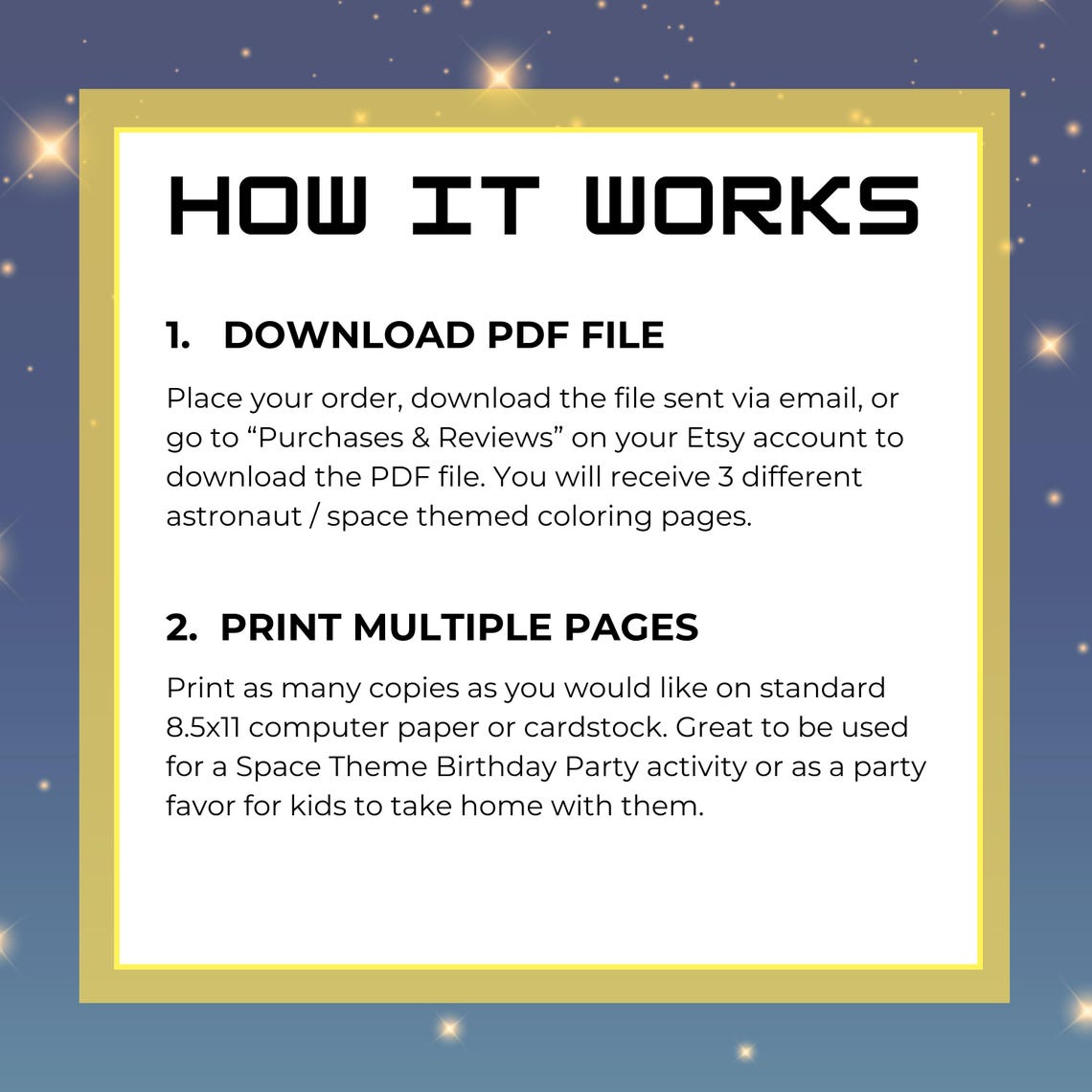 HOW IT WORKS

1. DOWNLOAD PDF FILE

Place your order, download the file sent via email, or go to “Purchases & Reviews” on your Etsy account to download the PDF file. You will receive 3 different astronaut / space themed coloring pages.

2. PRINT MULTIPLE PAGES

Print as many copies as you would like on standard 8.5x11 computer paper or cardstock. Great to be used for a Space Theme Birthday Party activity or as a party favor for kids to take home with them.